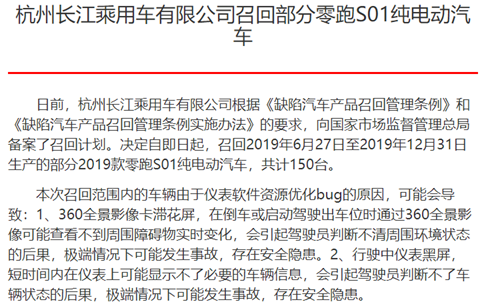 杭州长江乘用车有限公司召回部分零跑S01纯电动汽车

日前，杭州长江乘用车有限公司根据《缺陷汽车产品召回管理条例》和《缺陷汽车产品召回管理条例实施办法》的要求，向国家市场监督管理总局备案了召回计划。决定自即日起，召回2019年6月27日至2019年12月31日生产的部分2019款零跑S01纯电动汽车，共计150台。

本次召回范围内的车辆由于仪表软件资源优化bug的原因，可能会导致：1、360全景影像卡滞花屏，在倒车或启动驾驶出车位时通过360全景影像可能查看不到周围障碍物实时变化，会引起驾驶员判断不清周围环境状态的后果，极端情况下可能发生事故，存在安全隐患。2、行驶中仪表黑屏，短时间内在仪表上可能显示不了必要的车辆信息，会引起驾驶员判断不了车辆状态的后果，极端情况下可能发生事故，存在安全隐患。